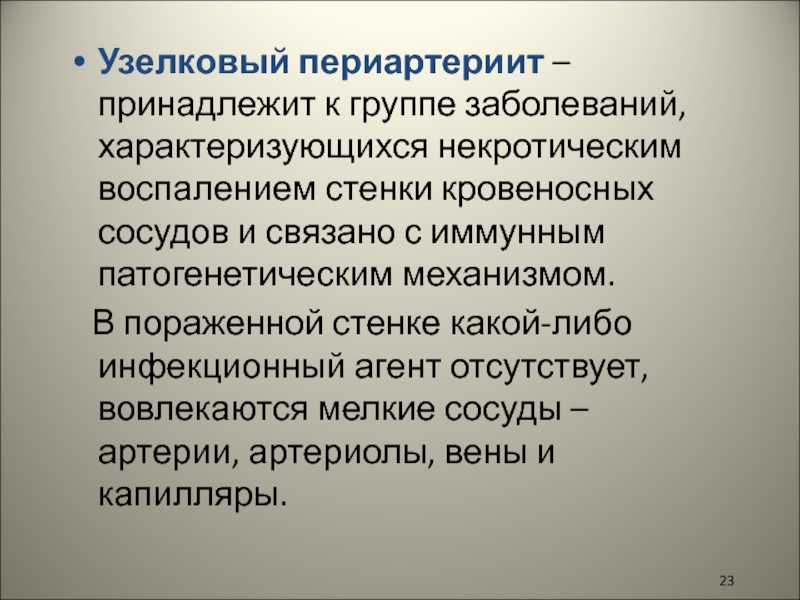 • Узелковый периартериит – принадлежит к группе заболеваний, характеризующихся некротическим воспалением стенки кровеносных сосудов и связано с иммунным патогенетическим механизмом.

В пораженной стенке какой-либо инфекционный агент отсутствует, вовлекаются мелкие сосуды – артерии, артериолы, вены и капилляры.

23